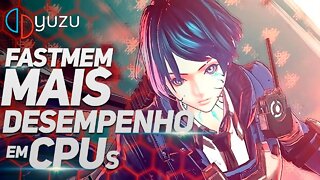 yuzu

FASTMEM
MAIS
DESEMPENHO
EM CPUs